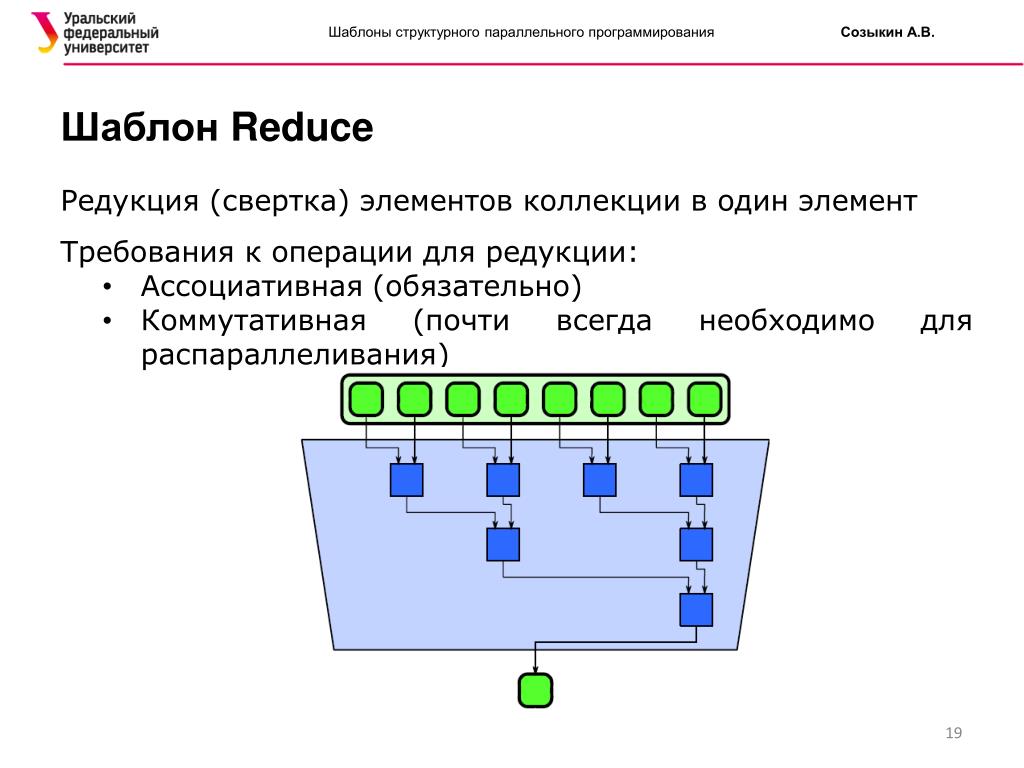 Уральский федеральный университет

Шаблоны структурного параллельного программирования

Созыкин А.В.

Шаблон Reduce

Редукция (свертка) элементов коллекции в один элемент

Требования к операции для редукции:
• Ассоциативная (обязательно)
• Коммутативная (почти всегда необходимо для распараллеливания)

19